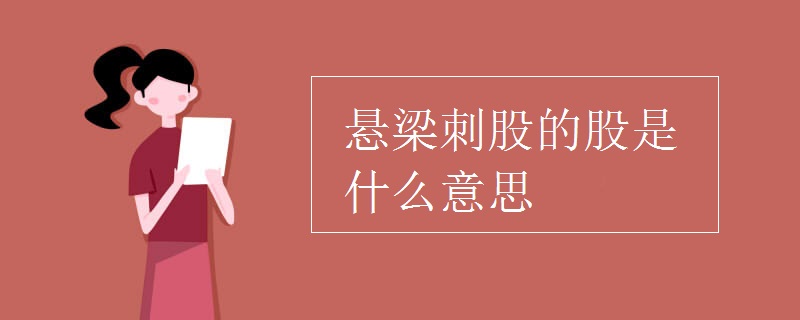 悬梁刺股的股是什么意思